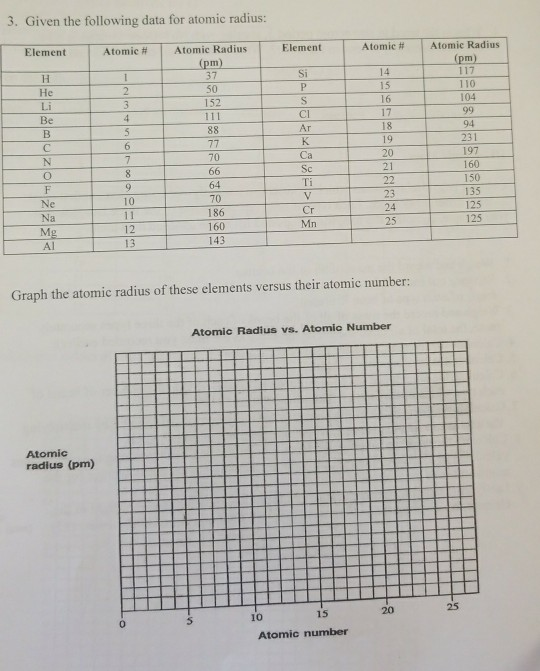 3. Given the following data for atomic radius:

| Element | Atomic # | Atomic Radius (pm) | Element | Atomic # | Atomic Radius (pm) |
|---|---|---|---|---|---|
| H | 1 | 37 | Si | 14 | 117 |
| He | 2 | 50 | P | 15 | 110 |
| Li | 3 | 152 | S | 16 | 104 |
| Be | 4 | 111 | Cl | 17 | 99 |
| B | 5 | 88 | Ar | 18 | 94 |
| C | 6 | 77 | K | 19 | 231 |
| N | 7 | 70 | Ca | 20 | 197 |
| O | 8 | 66 | Sc | 21 | 160 |
| F | 9 | 64 | Ti | 22 | 150 |
| Ne | 10 | 70 | V | 23 | 135 |
| Na | 11 | 186 | Cr | 24 | 125 |
| Mg | 12 | 160 | Mn | 25 | 125 |
| Al | 13 | 143 | | | |

Graph the atomic radius of these elements versus their atomic number:

Atomic Radius vs. Atomic Number

Atomic radius (pm)

0 5 10 15 20 25

Atomic number